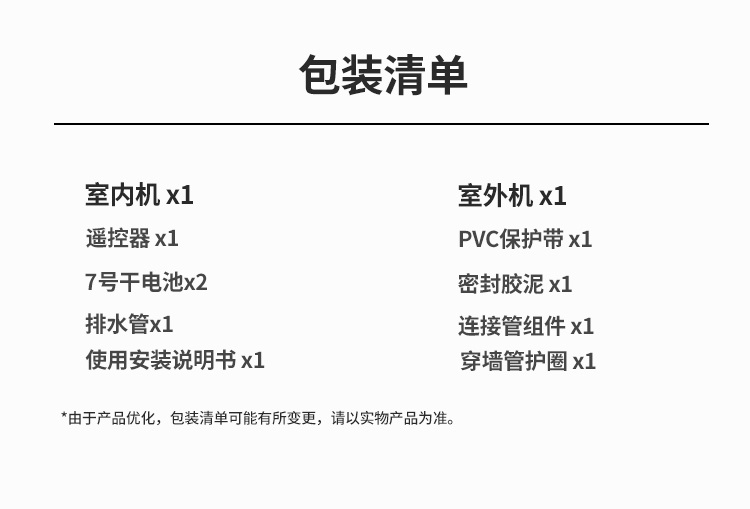 包装清单

室内机 x1
遥控器 x1
7号干电池x2
排水管x1
使用安装说明书 x1

室外机 x1
PVC保护带 x1
密封胶泥 x1
连接管组件 x1
穿墙管护圈 x1

*由于产品优化，包装清单可能有所变更，请以实物产品为准。